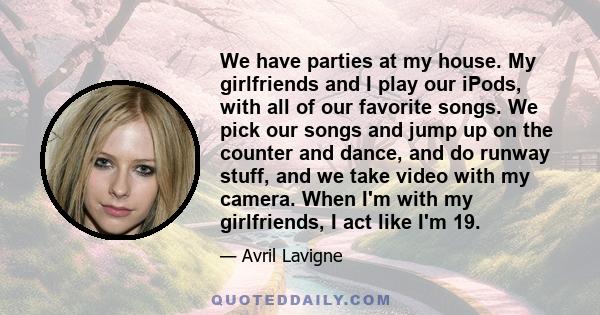 We have parties at my house. My girlfriends and I play our iPods, with all of our favorite songs. We pick our songs and jump up on the counter and dance, and do runway stuff, and we take video with my camera. When I'm with my girlfriends, I act like I'm 19.

— Avril Lavigne

QUOTEDDAILY.COM